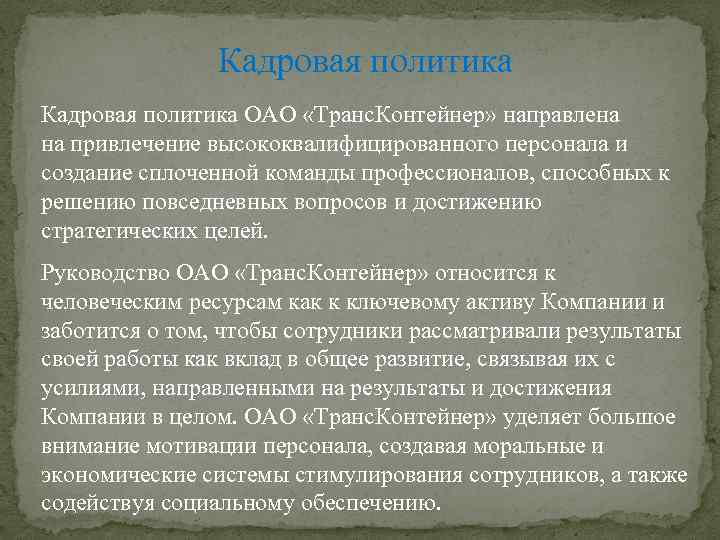 Кадровая политика

Кадровая политика ОАО «ТрансКонтейнер» направлена на привлечение высококвалифицированного персонала и создание сплоченной команды профессионалов, способных к решению повседневных вопросов и достижению стратегических целей.

Руководство ОАО «ТрансКонтейнер» относится к человеческим ресурсам как к ключевому активу Компании и заботится о том, чтобы сотрудники рассматривали результаты своей работы как вклад в общее развитие, связывая их с усилиями, направленными на результаты и достижения Компании в целом. ОАО «ТрансКонтейнер» уделяет большое внимание мотивации персонала, создавая моральные и экономические системы стимулирования сотрудников, а также содействуя социальному обеспечению.